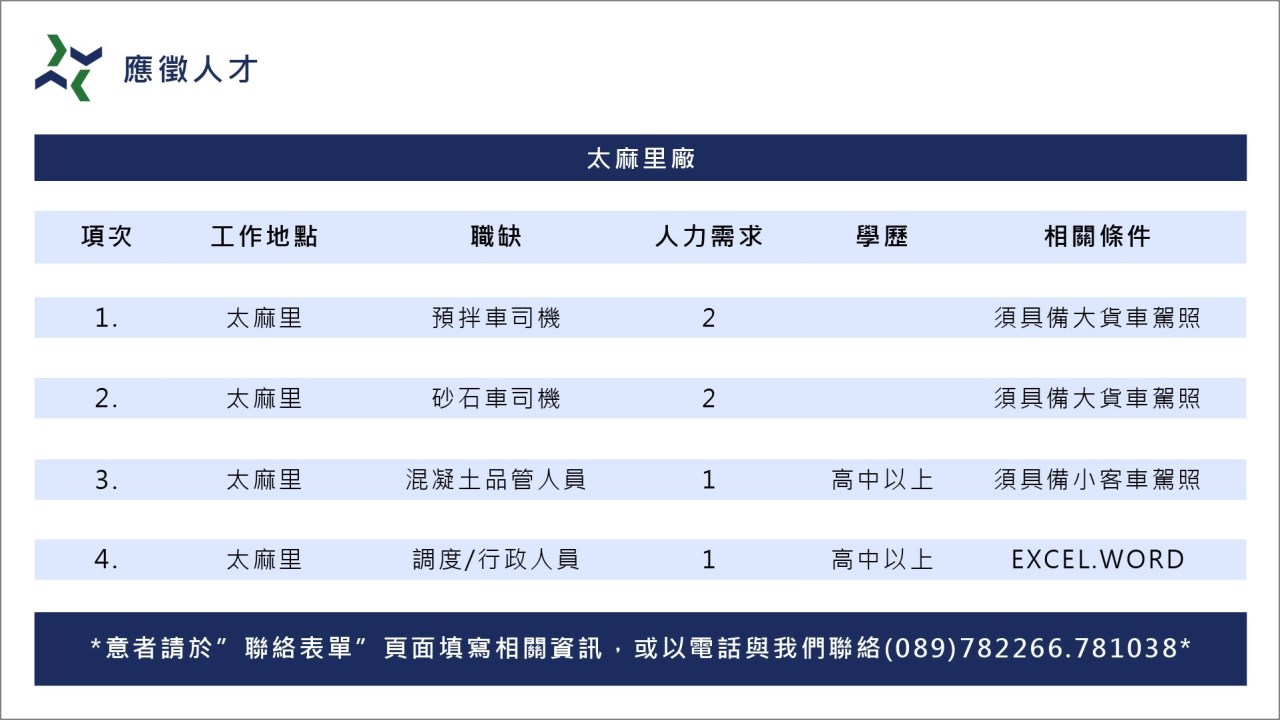 應徵人才

太麻里廠

| 項次 | 工作地點 | 職缺 | 人力需求 | 學歷 | 相關條件 |
|---|---|---|---|---|---|
| 1. | 太麻里 | 預拌車司機 | 2 | | 須具備大貨車駕照 |
| 2. | 太麻里 | 砂石車司機 | 2 | | 須具備大貨車駕照 |
| 3. | 太麻里 | 混凝土品管人員 | 1 | 高中以上 | 須具備小客車駕照 |
| 4. | 太麻里 | 調度/行政人員 | 1 | 高中以上 | EXCEL.WORD |

*意者請於”聯絡表單”頁面填寫相關資訊，或以電話與我們聯絡(089)782266.781038*